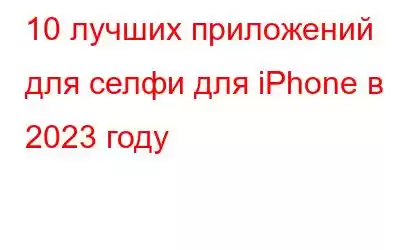 10 лучших приложений для селфи для iPhone в 2023 году